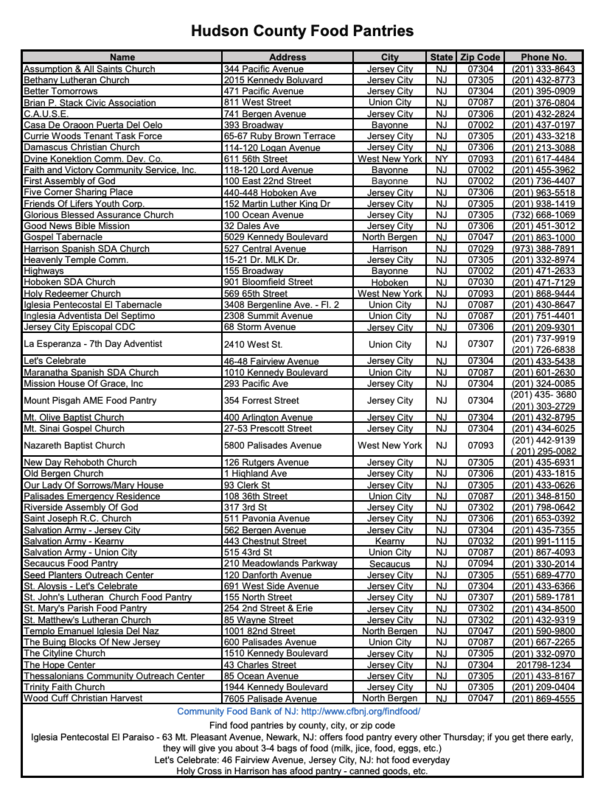 Hudson County Food Pantries

| Name | Address | City | State | Zip Code | Phone No. |
|---|---|---|---|---|---|
| Assumption & All Saints Church | 344 Pacific Avenue | Jersey City | NJ | 07304 | (201) 333-8643 |
| Bethany Lutheran Church | 2015 Kennedy Boluvard | Jersey City | NJ | 07305 | (201) 432-8773 |
| Better Tomorrows | 471 Pacific Avenue | Jersey City | NJ | 07304 | (201) 395-0909 |
| Brian P. Stack Civic Association | 811 West Street | Union City | NJ | 07087 | (201) 376-0804 |
| C.A.U.S.E. | 741 Bergen Avenue | Jersey City | NJ | 07306 | (201) 432-2824 |
| Casa De Oraoon Puerta Del Oelo | 393 Broadway | Bayonne | NJ | 07002 | (201) 437-0197 |
| Currie Woods Tenant Task Force | 65-67 Ruby Brown Terrace | Jersey City | NJ | 07305 | (201) 433-3218 |
| Damascus Christian Church | 114-120 Logan Avenue | Jersey City | NJ | 07306 | (201) 213-3088 |
| Dvine Konektion Comm. Dev. Co. | 611 56th Street | West New York | NY | 07093 | (201) 617-4484 |
| Faith and Victory Community Service, Inc. | 118-120 Lord Avenue | Bayonne | NJ | 07002 | (201) 455-3962 |
| First Assembly of God | 100 East 22nd Street | Bayonne | NJ | 07002 | (201) 736-4407 |
| Five Corner Sharing Place | 440-448 Hoboken Ave | Jersey City | NJ | 07306 | (201) 963-5518 |
| Friends Of Lifers Youth Corp. | 152 Martin Luther King Dr | Jersey City | NJ | 07305 | (201) 938-1419 |
| Glorious Blessed Assurance Church | 100 Ocean Avenue | Jersey City | NJ | 07305 | (732) 668-1069 |
| Good News Bible Mission | 32 Dales Ave | Jersey City | NJ | 07306 | (201) 451-3012 |
| Gospel Tabernacle | 5029 Kennedy Boulevard | North Bergen | NJ | 07047 | (201) 863-1000 |
| Harrison Spanish SDA Church | 527 Central Avenue | Harrison | NJ | 07029 | (973) 388-7891 |
| Heavenly Temple Comm. | 15-21 Dr. MLK Dr. | Jersey City | NJ | 07305 | (201) 332-8974 |
| Highways | 155 Broadway | Bayonne | NJ | 07002 | (201) 471-2633 |
| Hoboken SDA Church | 901 Bloomfield Street | Hoboken | NJ | 07030 | (201) 471-7129 |
| Holy Redeemer Church | 569 65th Street | West New York | NJ | 07093 | (201) 868-9444 |
| Iglesia Pentecostal El Tabernacle | 3408 Bergenline Ave. - Fl. 2 | Union City | NJ | 07087 | (201) 430-8647 |
| Inglesia Adventista Del Septimo | 2308 Summit Avenue | Union City | NJ | 07087 | (201) 751-4401 |
| Jersey City Episcopal CDC | 68 Storm Avenue | Jersey City | NJ | 07306 | (201) 209-9301 |
| La Esperanza - 7th Day Adventist | 2410 West St. | Union City | NJ | 07307 | (201) 737-9919 (201) 726-6838 |
| Let's Celebrate | 46-48 Fairview Avenue | Jersey City | NJ | 07304 | (201) 433-5438 |
| Maranatha Spanish SDA Church | 1010 Kennedy Boulevard | Union City | NJ | 07087 | (201) 601-2630 |
| Mission House Of Grace, Inc | 293 Pacific Ave | Jersey City | NJ | 07304 | (201) 324-0085 |
| Mount Pisgah AME Food Pantry | 354 Forrest Street | Jersey City | NJ | 07304 | (201) 435- 3680 (201) 303-2729 |
| Mt. Olive Baptist Church | 400 Arlington Avenue | Jersey City | NJ | 07304 | (201) 432-8795 |
| Mt. Sinai Gospel Church | 27-53 Prescott Street | Jersey City | NJ | 07304 | (201) 434-6025 |
| Nazareth Baptist Church | 5800 Palisades Avenue | West New York | NJ | 07093 | (201) 442-9139 ( 201) 295-0082 |
| New Day Rehoboth Church | 126 Rutgers Avenue | Jersey City | NJ | 07305 | (201) 435-6931 |
| Old Bergen Church | 1 Highland Ave | Jersey City | NJ | 07306 | (201) 433-1815 |
| Our Lady Of Sorrows/Mary House | 93 Clerk St | Jersey City | NJ | 07305 | (201) 433-0626 |
| Palisades Emergency Residence | 108 36th Street | Union City | NJ | 07087 | (201) 348-8150 |
| Riverside Assembly Of God | 317 3rd St | Jersey City | NJ | 07302 | (201) 798-0642 |
| Saint Joseph R.C. Church | 511 Pavonia Avenue | Jersey City | NJ | 07306 | (201) 653-0392 |
| Salvation Army - Jersey City | 562 Bergen Avenue | Jersey City | NJ | 07304 | (201) 435-7355 |
| Salvation Army - Kearny | 443 Chestnut Street | Kearny | NJ | 07032 | (201) 991-1115 |
| Salvation Army - Union City | 515 43rd St | Union City | NJ | 07087 | (201) 867-4093 |
| Secaucus Food Pantry | 210 Meadowlands Parkway | Secaucus | NJ | 07094 | (201) 330-2014 |
| Seed Planters Outreach Center | 120 Danforth Avenue | Jersey City | NJ | 07305 | (551) 689-4770 |
| St. Aloysis - Let's Celebrate | 691 West Side Avenue | Jersey City | NJ | 07304 | (201) 433-6366 |
| St. John's Lutheran Church Food Pantry | 155 North Street | Jersey City | NJ | 07307 | (201) 589-1781 |
| St. Mary's Parish Food Pantry | 254 2nd Street & Erie | Jersey City | NJ | 07302 | (201) 434-8500 |
| St. Matthew's Lutheran Church | 85 Wayne Street | Jersey City | NJ | 07302 | (201) 432-9319 |
| Templo Emanuel Iglesia Del Naz | 1001 82nd Street | North Bergen | NJ | 07047 | (201) 590-9800 |
| The Buing Blocks Of New Jersey | 600 Palisades Avenue | Union City | NJ | 07087 | (201) 667-2265 |
| The Cityline Church | 1510 Kennedy Boulevard | Jersey City | NJ | 07305 | (201) 332-0970 |
| The Hope Center | 43 Charles Street | Jersey City | NJ | 07304 | 201798-1234 |
| Thessalonians Community Outreach Center | 85 Ocean Avenue | Jersey City | NJ | 07305 | (201) 433-8167 |
| Trinity Faith Church | 1944 Kennedy Boulevard | Jersey City | NJ | 07305 | (201) 209-0404 |
| Wood Cuff Christian Harvest | 7605 Palisade Avenue | North Bergen | NJ | 07047 | (201) 869-4555 |

Community Food Bank of NJ: http://www.cfbnj.org/findfood/

Find food pantries by county, city, or zip code

Iglesia Pentecostal El Paraiso - 63 Mt. Pleasant Avenue, Newark, NJ: offers food pantry every other Thursday; if you get there early, they will give you about 3-4 bags of food (milk, jice, food, eggs, etc.)

Let's Celebrate: 46 Fairview Avenue, Jersey City, NJ: hot food everyday

Holy Cross in Harrison has afood pantry - canned goods, etc.